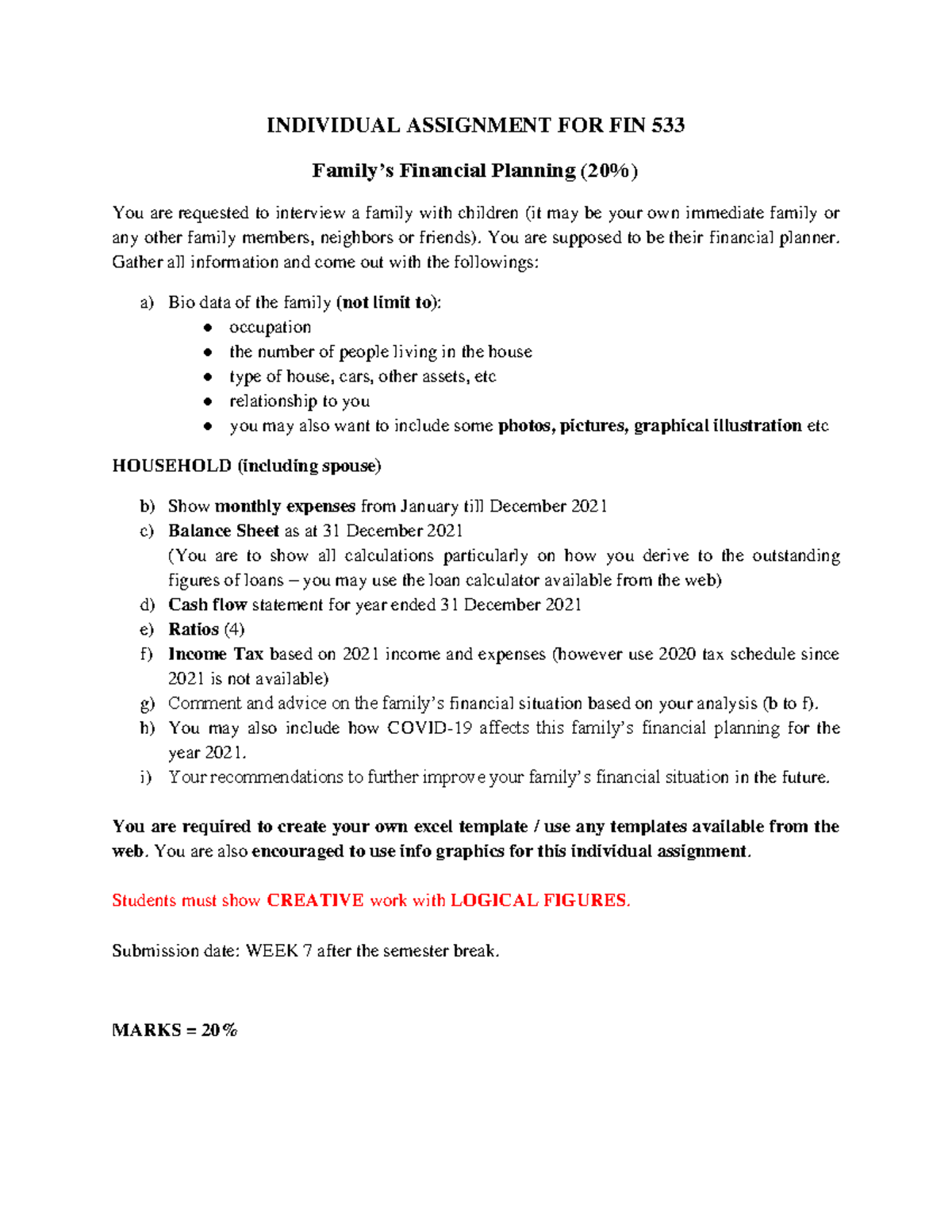 INDIVIDUAL ASSIGNMENT FOR FIN 533

Family's Financial Planning (20%)

You are requested to interview a family with children (it may be your own immediate family or any other family members, neighbors or friends). You are supposed to be their financial planner. Gather all information and come out with the followings:

a) Bio data of the family (not limit to):
• occupation
• the number of people living in the house
• type of house, cars, other assets, etc
• relationship to you
• you may also want to include some photos, pictures, graphical illustration etc

HOUSEHOLD (including spouse)

b) Show monthly expenses from January till December 2021
c) Balance Sheet as at 31 December 2021
(You are to show all calculations particularly on how you derive to the outstanding figures of loans – you may use the loan calculator available from the web)
d) Cash flow statement for year ended 31 December 2021
e) Ratios (4)
f) Income Tax based on 2021 income and expenses (however use 2020 tax schedule since 2021 is not available)
g) Comment and advice on the family's financial situation based on your analysis (b to f).
h) You may also include how COVID-19 affects this family's financial planning for the year 2021.
i) Your recommendations to further improve your family's financial situation in the future.

You are required to create your own excel template / use any templates available from the web. You are also encouraged to use info graphics for this individual assignment.

Students must show CREATIVE work with LOGICAL FIGURES.

Submission date: WEEK 7 after the semester break.

MARKS = 20%